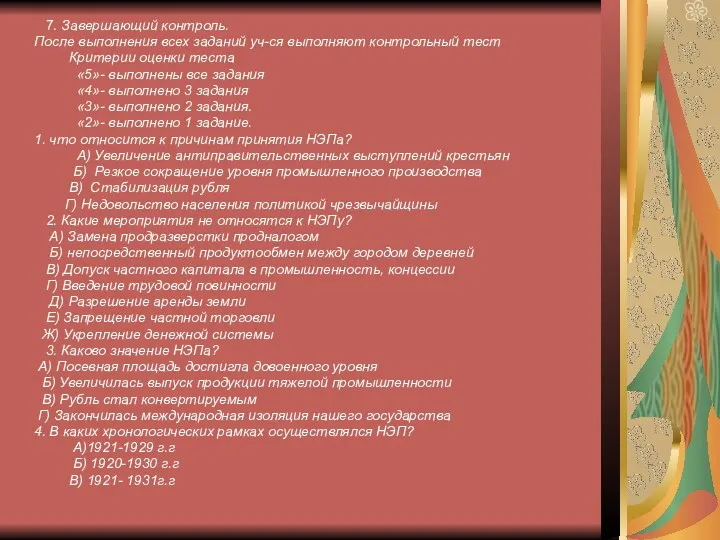 7. Завершающий контроль.
После выполнения всех заданий уч-ся выполняют контрольный тест
Критерии оценки теста
«5»- выполнены все задания
«4»- выполнено 3 задания
«3»- выполнено 2 задания.
«2»- выполнено 1 задание.
1. что относится к причинам принятия НЭПа?
А) Увеличение антиправительственных выступлений крестьян
Б) Резкое сокращение уровня промышленного производства
В) Стабилизация рубля
Г) Недовольство населения политикой чрезвычайщины
2. Какие мероприятия не относятся к НЭПу?
А) Замена продразверстки продналогом
Б) непосредственный продуктообмен между городом деревней
В) Допуск частного капитала в промышленность, концессии
Г) Введение трудовой повинности
Д) Разрешение аренды земли
Е) Запрещение частной торговли
Ж) Укрепление денежной системы
3. Каково значение НЭПа?
А) Посевная площадь достигла довоенного уровня
Б) Увеличилась выпуск продукции тяжелой промышленности
В) Рубль стал конвертируемым
Г) Закончилась международная изоляция нашего государства
4. В каких хронологических рамках осуществлялся НЭП?
А)1921-1929 г.г
Б) 1920-1930 г.г
В) 1921- 1931г.г